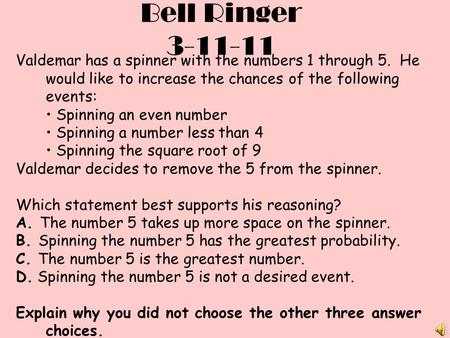 Bell Ringer
3-11-11

Valdemar has a spinner with the numbers 1 through 5. He would like to increase the chances of the following events:
• Spinning an even number
• Spinning a number less than 4
• Spinning the square root of 9
Valdemar decides to remove the 5 from the spinner.

Which statement best supports his reasoning?
A. The number 5 takes up more space on the spinner.
B. Spinning the number 5 has the greatest probability.
C. The number 5 is the greatest number.
D. Spinning the number 5 is not a desired event.

Explain why you did not choose the other three answer choices.